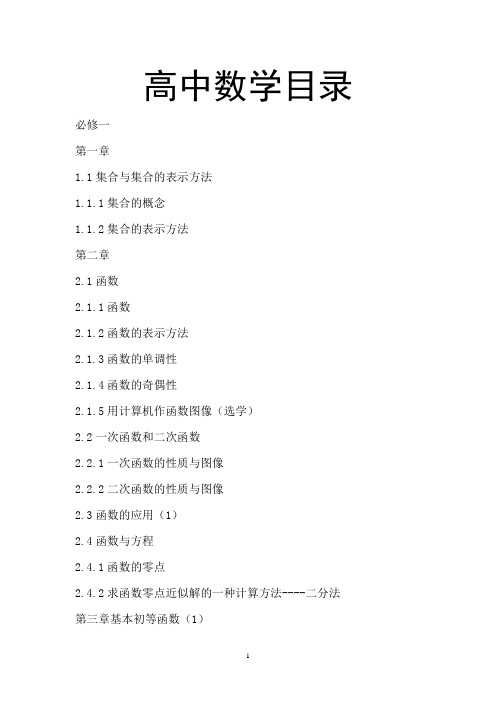 高中数学目录

必修一

第一章

1.1 集合与集合的表示方法

1.1.1 集合的概念

1.1.2 集合的表示方法

第二章

2.1 函数

2.1.1 函数

2.1.2 函数的表示方法

2.1.3 函数的单调性

2.1.4 函数的奇偶性

2.1.5 用计算机作函数图像（选学）

2.2 一次函数和二次函数

2.2.1 一次函数的性质与图像

2.2.2 二次函数的性质与图像

2.3 函数的应用（1）

2.4 函数与方程

2.4.1 函数的零点

2.4.2 求函数零点近似解的一种计算方法----二分法

第三章基本初等函数（1）

1